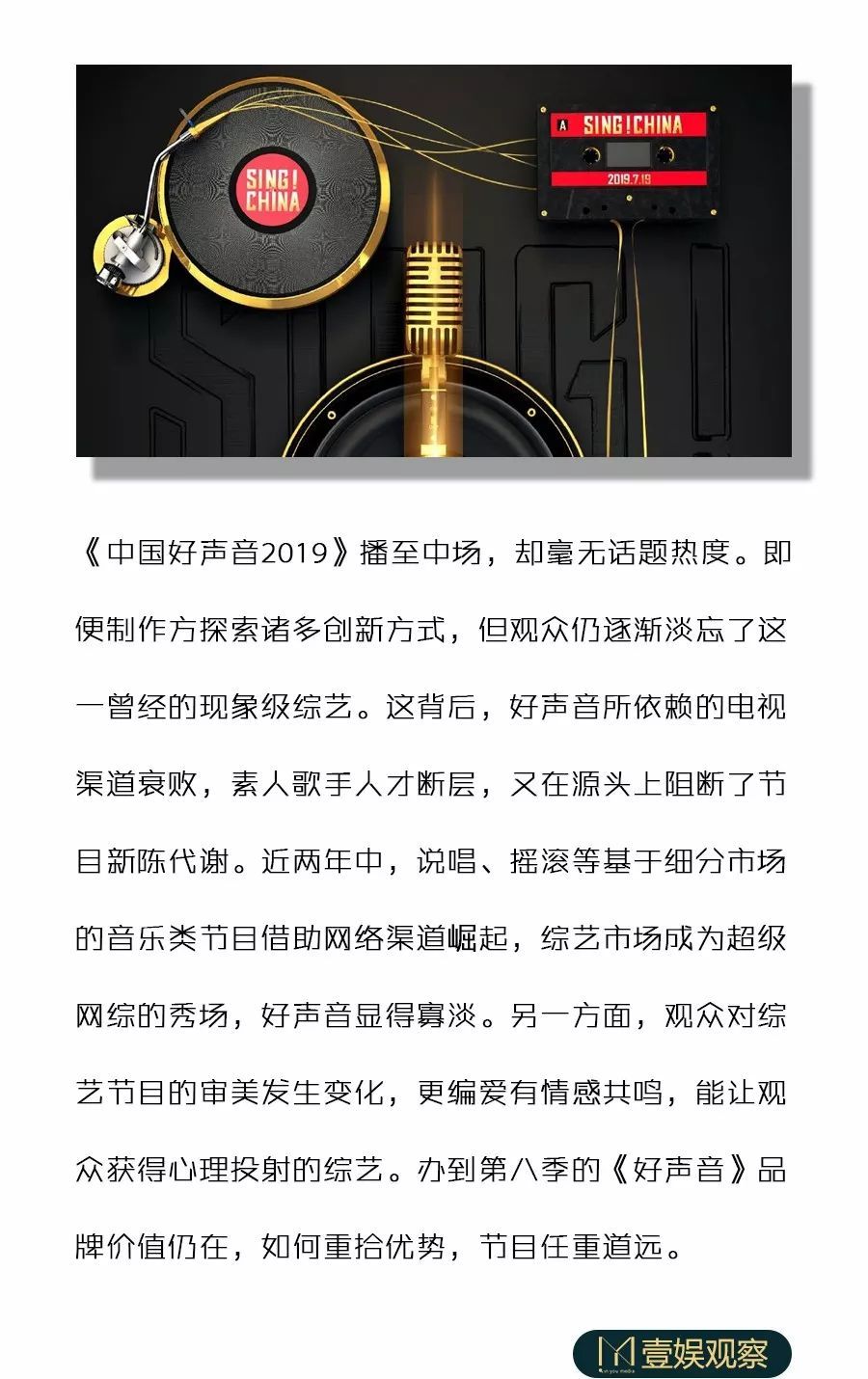 SING! CHINA

A SING!CHINA

2019.7.19

《中国好声音2019》播至中场，却毫无话题热度。即便制作方探索诸多创新方式，但观众仍逐渐淡忘了这一曾经的现象级综艺。这背后，好声音所依赖的电视渠道衰败，素人歌手人才断层，又在源头上阻断了节目新陈代谢。近两年中，说唱、摇滚等基于细分市场的音乐类节目借助网络渠道崛起，综艺市场成为超级网综的秀场，好声音显得寡淡。另一方面，观众对综艺节目的审美发生变化，更编爱有情感共鸣，能让观众获得心理投射的综艺。办到第八季的《好声音》品牌价值仍在，如何重拾优势，节目任重道远。

壹娱观察